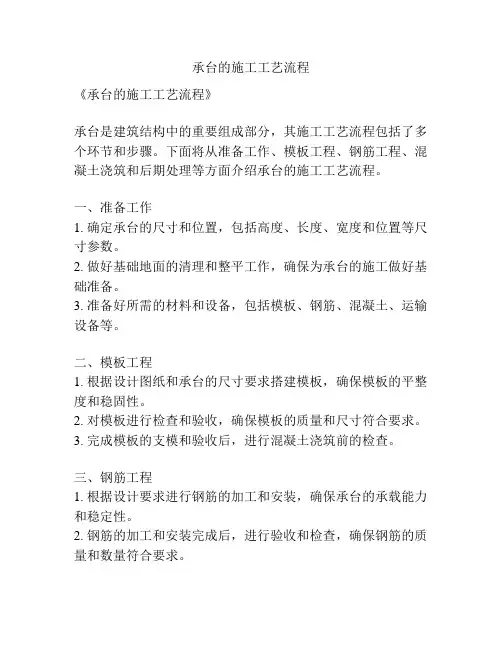 承台的施工工艺流程

《承台的施工工艺流程》

承台是建筑结构中的重要组成部分，其施工工艺流程包括了多个环节和步骤。下面将从准备工作、模板工程、钢筋工程、混凝土浇筑和后期处理等方面介绍承台的施工工艺流程。

一、准备工作
1. 确定承台的尺寸和位置，包括高度、长度、宽度和位置等尺寸参数。
2. 做好基础地面的清理和整平工作，确保为承台的施工做好基础准备。
3. 准备好所需的材料和设备，包括模板、钢筋、混凝土、运输设备等。

二、模板工程
1. 根据设计图纸和承台的尺寸要求搭建模板，确保模板的平整度和稳固性。
2. 对模板进行检查和验收，确保模板的质量和尺寸符合要求。
3. 完成模板的支模和验收后，进行混凝土浇筑前的检查。

三、钢筋工程
1. 根据设计要求进行钢筋的加工和安装，确保承台的承载能力和稳定性。
2. 钢筋的加工和安装完成后，进行验收和检查，确保钢筋的质量和数量符合要求。